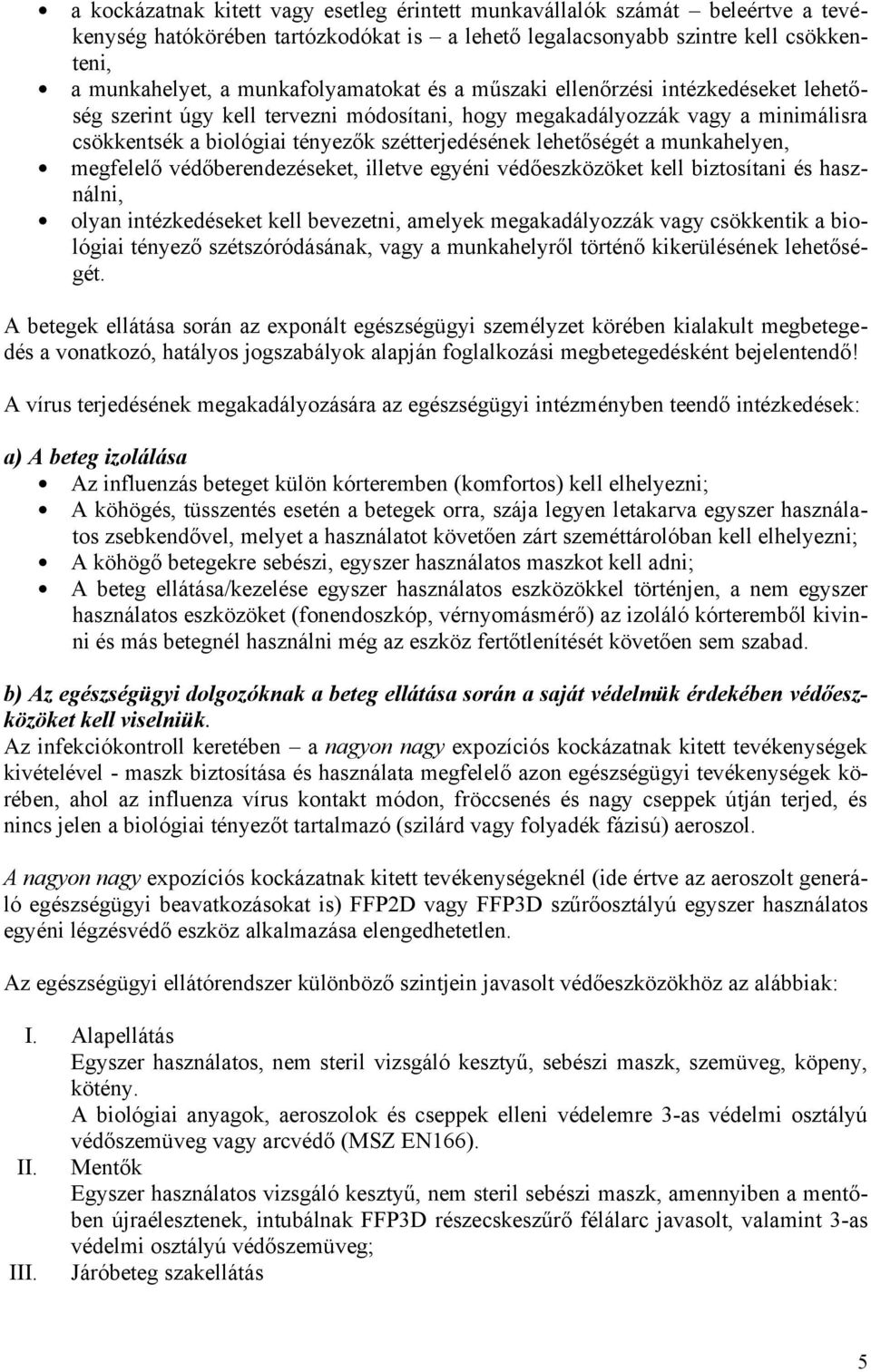 • a kockázatnak kitett vagy esetleg érintett munkavállalók számát – beleértve a tevékenység hatókörében tartózkodókat is – a lehető legalacsonyabb szintre kell csökkenteni,
• a munkahelyet, a munkafolyamatokat és a műszaki ellenőrzési intézkedéseket lehetőség szerint úgy kell tervezni módosítani, hogy megakadályozzák vagy a minimálisra csökkentsék a biológiai tényezők szétterjedésének lehetőségét a munkahelyen,
• megfelelő védőberendezéseket, illetve egyéni védőeszközöket kell biztosítani és használni,
• olyan intézkedéseket kell bevezetni, amelyek megakadályozzák vagy csökkentik a biológiai tényező szétszóródásának, vagy a munkahelyről történő kikerülésének lehetőségét.

A betegek ellátása során az exponált egészségügyi személyzet körében kialakult megbetegedés a vonatkozó, hatályos jogszabályok alapján foglalkozási megbetegedésként bejelentendő!

A vírus terjedésének megakadályozására az egészségügyi intézményben teendő intézkedések:

a) A beteg izolálása
• Az influenzás beteget külön kórteremben (komfortos) kell elhelyezni;
• A köhögés, tüsszentés esetén a betegek orra, szája legyen letakarva egyszer használatos zsebkendővel, melyet a használatot követően zárt szeméttárolóban kell elhelyezni;
• A köhögő betegekre sebészi, egyszer használatos maszkot kell adni;
• A beteg ellátása/kezelése egyszer használatos eszközökkel történjen, a nem egyszer használatos eszközöket (fonendoszkóp, vérnyomásmérő) az izoláló kórteremből kivinni és más betegnél használni még az eszköz fertőtlenítését követően sem szabad.

b) Az egészségügyi dolgozóknak a beteg ellátása során a saját védelmük érdekében védőeszközöket kell viselniük.
Az infekciókontroll keretében – a nagyon nagy expozíciós kockázatnak kitett tevékenységek kivételével - maszk biztosítása és használata megfelelő azon egészségügyi tevékenységek körében, ahol az influenza vírus kontakt módon, fröccsenés és nagy cseppek útján terjed, és nincs jelen a biológiai tényezőt tartalmazó (szilárd vagy folyadék fázisú) aeroszol.

A nagyon nagy expozíciós kockázatnak kitett tevékenységeknél (ide értve az aeroszolt generáló egészségügyi beavatkozásokat is) FFP2D vagy FFP3D szűrőosztályú egyszer használatos egyéni légzésvédő eszköz alkalmazása elengedhetetlen.

Az egészségügyi ellátórendszer különböző szintjein javasolt védőeszközökhöz az alábbiak:

I. Alapellátás
Egyszer használatos, nem steril vizsgáló kesztyű, sebészi maszk, szemüveg, köpeny, kötény.
A biológiai anyagok, aeroszolok és cseppek elleni védelemre 3-as védelmi osztályú védőszemüveg vagy arcvédő (MSZ EN166).
II. Mentők
Egyszer használatos vizsgáló kesztyű, nem steril sebészi maszk, amennyiben a mentőben újraélesztenek, intubálnak FFP3D részecskeszűrő félálarc javasolt, valamint 3-as védelmi osztályú védőszemüveg;
III. Járóbeteg szakellátás

5